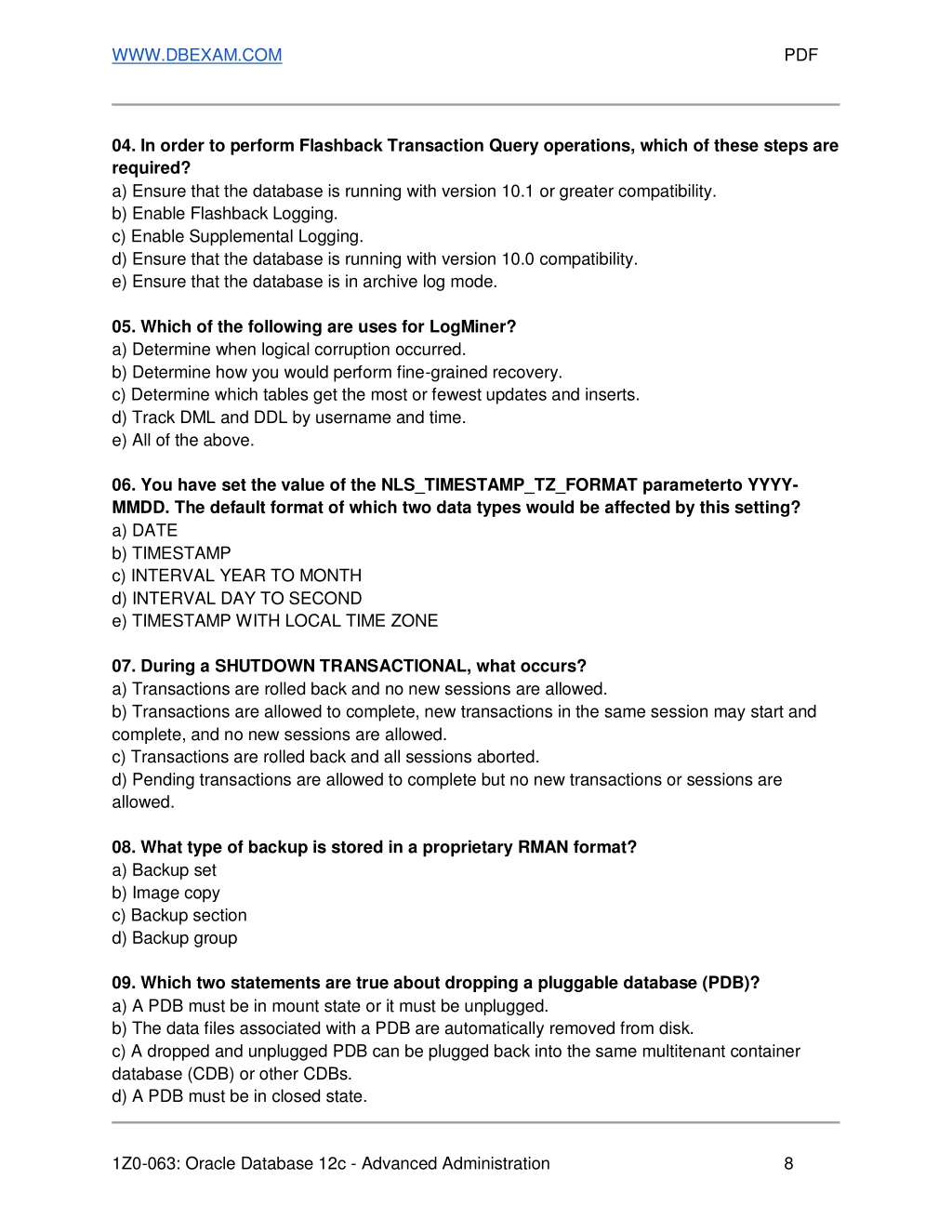 WWW.DBEXAM.COM PDF

04. In order to perform Flashback Transaction Query operations, which of these steps are required?
a) Ensure that the database is running with version 10.1 or greater compatibility.
b) Enable Flashback Logging.
c) Enable Supplemental Logging.
d) Ensure that the database is running with version 10.0 compatibility.
e) Ensure that the database is in archive log mode.

05. Which of the following are uses for LogMiner?
a) Determine when logical corruption occurred.
b) Determine how you would perform fine-grained recovery.
c) Determine which tables get the most or fewest updates and inserts.
d) Track DML and DDL by username and time.
e) All of the above.

06. You have set the value of the NLS_TIMESTAMP_TZ_FORMAT parameterto YYYY-MMDD. The default format of which two data types would be affected by this setting?
a) DATE
b) TIMESTAMP
c) INTERVAL YEAR TO MONTH
d) INTERVAL DAY TO SECOND
e) TIMESTAMP WITH LOCAL TIME ZONE

07. During a SHUTDOWN TRANSACTIONAL, what occurs?
a) Transactions are rolled back and no new sessions are allowed.
b) Transactions are allowed to complete, new transactions in the same session may start and complete, and no new sessions are allowed.
c) Transactions are rolled back and all sessions aborted.
d) Pending transactions are allowed to complete but no new transactions or sessions are allowed.

08. What type of backup is stored in a proprietary RMAN format?
a) Backup set
b) Image copy
c) Backup section
d) Backup group

09. Which two statements are true about dropping a pluggable database (PDB)?
a) A PDB must be in mount state or it must be unplugged.
b) The data files associated with a PDB are automatically removed from disk.
c) A dropped and unplugged PDB can be plugged back into the same multitenant container database (CDB) or other CDBs.
d) A PDB must be in closed state.

1Z0-063: Oracle Database 12c - Advanced Administration 8